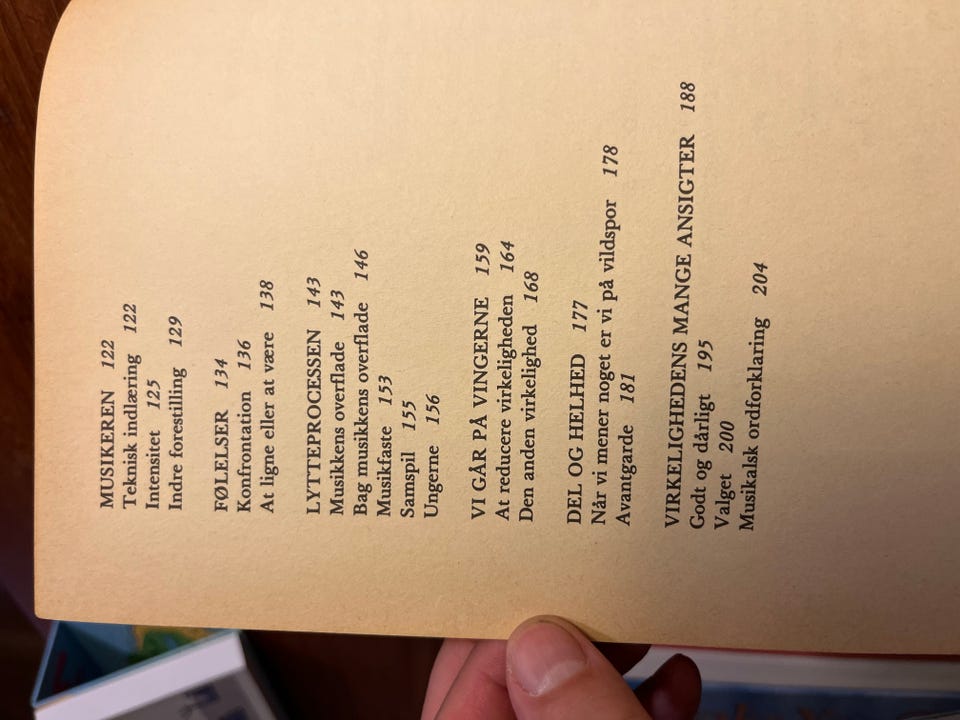 MUSIKEREN 122
Teknisk indlæring 122
Intensitet 125
Indre forestilling 129

FØLELSER 134
Konfrontation 136
At ligne eller at være 138

LYTTEPROCESSEN 143
Musikkens overflade 143
Bag musikkens overflade 146
Musikfaste 153
Samspil 155
Ungerne 156

VI GÅR PÅ VINGERNE 159
At reducere virkeligheden 164
Den anden virkelighed 168

DEL OG HELHED 177
Når vi mener noget er vi på vildspor 178
Avantgarde 181

VIRKELIGHEDENS MANGE ANSIGTER 188
Godt og dårligt 195
Valget 200
Musikalsk ordforklaring 204